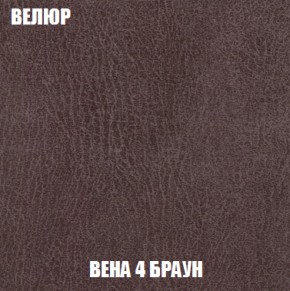 ВЕЛЮР

ВЕНА 4 БРАУН